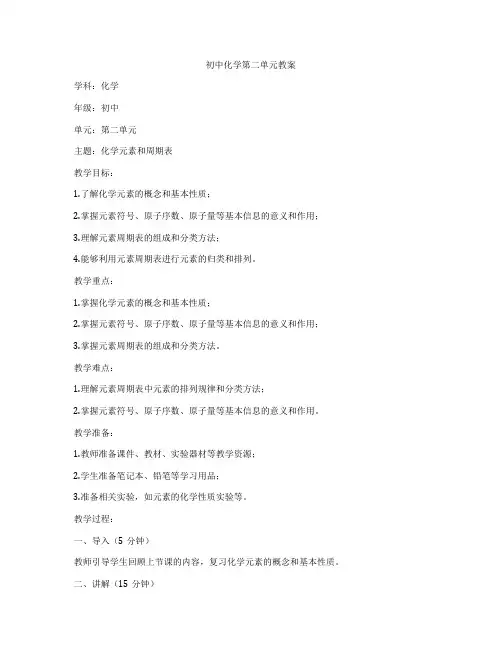 初中化学第二单元教案

学科：化学

年级：初中

单元：第二单元

主题：化学元素和周期表

教学目标：

1.了解化学元素的概念和基本性质；

2.掌握元素符号、原子序数、原子量等基本信息的意义和作用；

3.理解元素周期表的组成和分类方法；

4.能够利用元素周期表进行元素的归类和排列。

教学重点：

1.掌握化学元素的概念和基本性质；

2.掌握元素符号、原子序数、原子量等基本信息的意义和作用；

3.掌握元素周期表的组成和分类方法。

教学难点：

1.理解元素周期表中元素的排列规律和分类方法；

2.掌握元素符号、原子序数、原子量等基本信息的意义和作用。

教学准备：

1.教师准备课件、教材、实验器材等教学资源；

2.学生准备笔记本、铅笔等学习用品；

3.准备相关实验，如元素的化学性质实验等。

教学过程：

一、导入（5 分钟）

教师引导学生回顾上节课的内容，复习化学元素的概念和基本性质。

二、讲解（15 分钟）